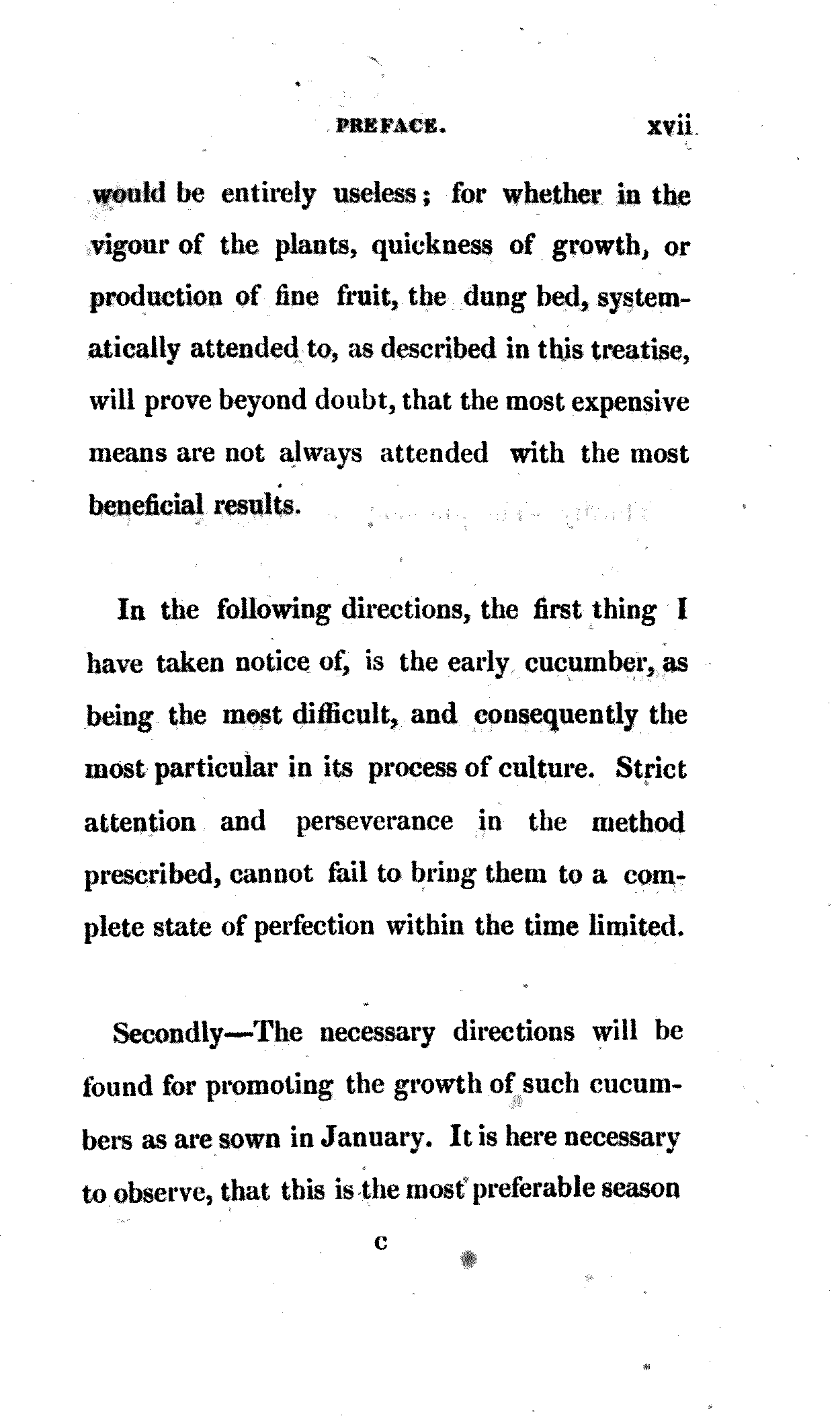 PREFACE. xvii

would be entirely useless; for whether in the vigour of the plants, quickness of growth, or production of fine fruit, the dung bed, systematically attended to, as described in this treatise, will prove beyond doubt, that the most expensive means are not always attended with the most beneficial results.

In the following directions, the first thing I have taken notice of, is the early cucumber, as being the most difficult, and consequently the most particular in its process of culture. Strict attention and perseverance in the method prescribed, cannot fail to bring them to a complete state of perfection within the time limited.

Secondly—The necessary directions will be found for promoting the growth of such cucumbers as are sown in January. It is here necessary to observe, that this is the most preferable season

c